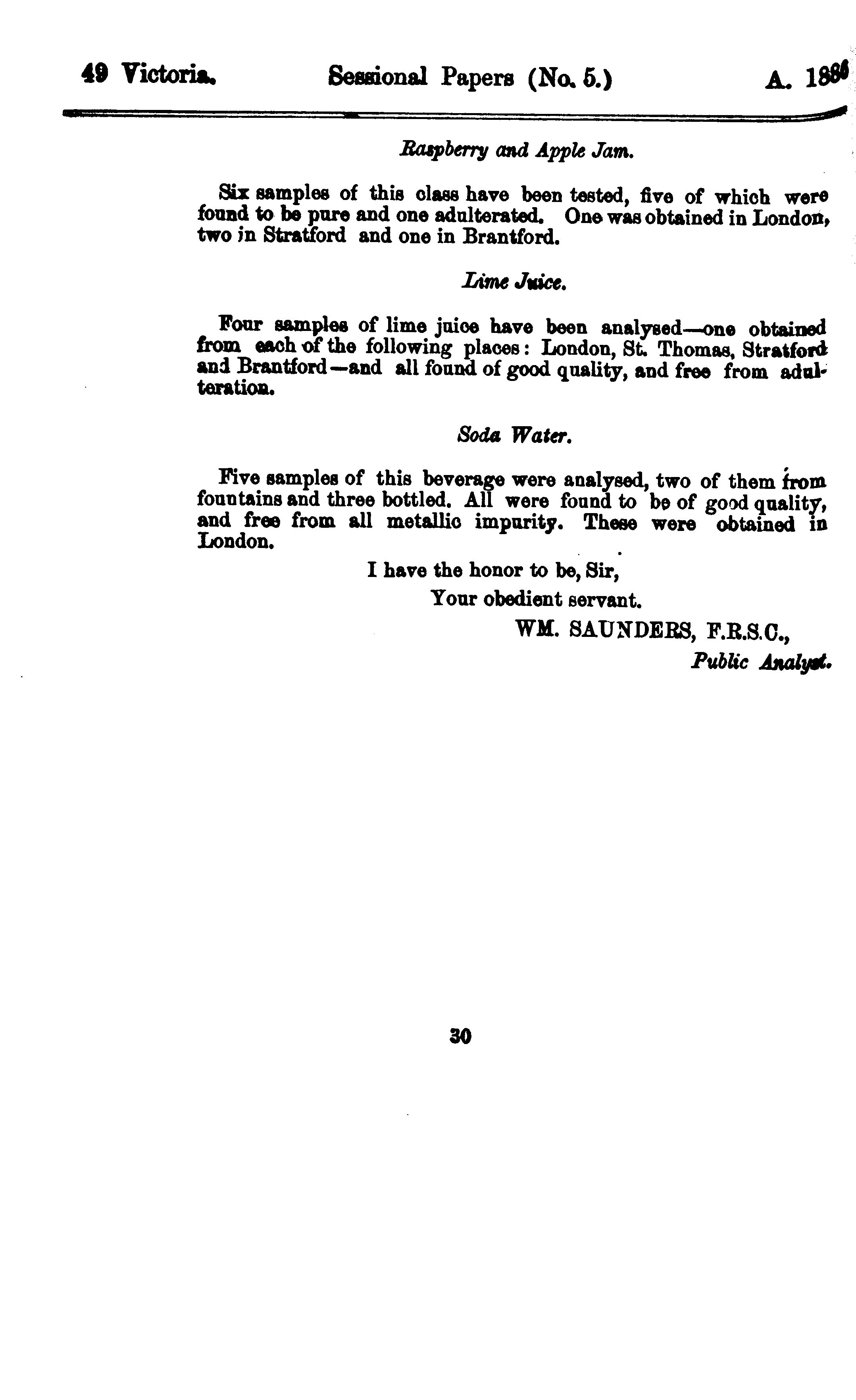 49 Victoria. Sessional Papers (No. 5.) A. 1886

Raspberry and Apple Jam.

Six samples of this class have been tested, five of which were found to be pure and one adulterated. One was obtained in London, two in Stratford and one in Brantford.

Lime Juice.

Four samples of lime juice have been analysed—one obtained from each of the following places: London, St. Thomas, Stratford and Brantford—and all found of good quality, and free from adulteration.

Soda Water.

Five samples of this beverage were analysed, two of them from fountains and three bottled. All were found to be of good quality, and free from all metallic impurity. These were obtained in London.

I have the honor to be, Sir,

Your obedient servant.

WM. SAUNDERS, F.R.S.C.,

Public Analyst.

30